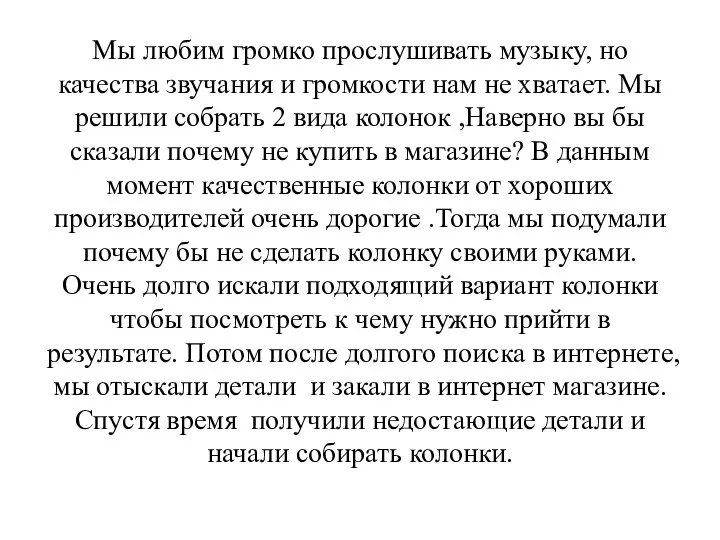 Мы любим громко прослушивать музыку, но качества звучания и громкости нам не хватает. Мы решили собрать 2 вида колонок ,Наверно вы бы сказали почему не купить в магазине? В данным момент качественные колонки от хороших производителей очень дорогие .Тогда мы подумали почему бы не сделать колонку своими руками. Очень долго искали подходящий вариант колонки чтобы посмотреть к чему нужно прийти в результате. Потом после долгого поиска в интернете, мы отыскали детали  и закали в интернет магазине. Спустя время  получили недостающие детали и начали собирать колонки.